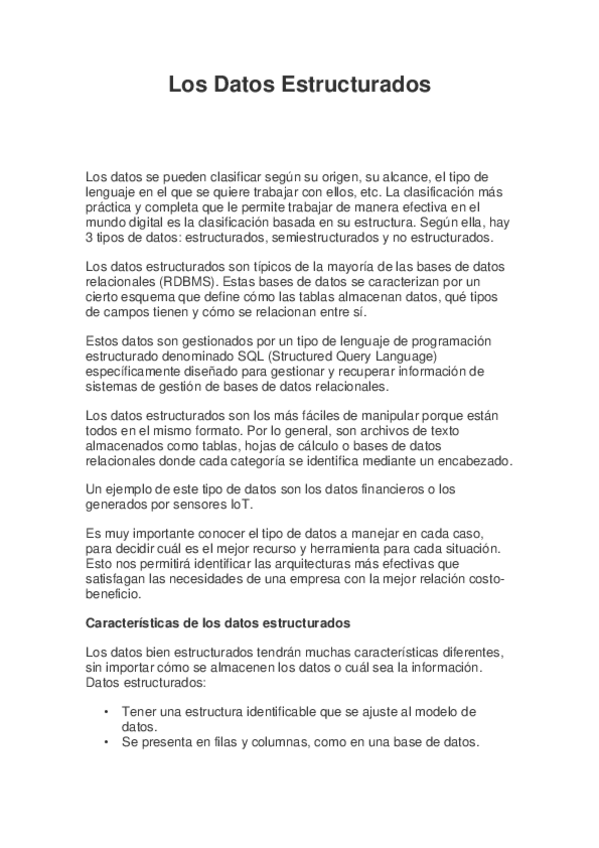 Los Datos Estructurados

Los datos se pueden clasificar según su origen, su alcance, el tipo de lenguaje en el que se quiere trabajar con ellos, etc. La clasificación más práctica y completa que le permite trabajar de manera efectiva en el mundo digital es la clasificación basada en su estructura. Según ella, hay 3 tipos de datos: estructurados, semiestructurados y no estructurados.

Los datos estructurados son típicos de la mayoría de las bases de datos relacionales (RDBMS). Estas bases de datos se caracterizan por un cierto esquema que define cómo las tablas almacenan datos, qué tipos de campos tienen y cómo se relacionan entre sí.

Estos datos son gestionados por un tipo de lenguaje de programación estructurado denominado SQL (Structured Query Language) específicamente diseñado para gestionar y recuperar información de sistemas de gestión de bases de datos relacionales.

Los datos estructurados son los más fáciles de manipular porque están todos en el mismo formato. Por lo general, son archivos de texto almacenados como tablas, hojas de cálculo o bases de datos relacionales donde cada categoría se identifica mediante un encabezado.

Un ejemplo de este tipo de datos son los datos financieros o los generados por sensores IoT.

Es muy importante conocer el tipo de datos a manejar en cada caso, para decidir cuál es el mejor recurso y herramienta para cada situación. Esto nos permitirá identificar las arquitecturas más efectivas que satisfagan las necesidades de una empresa con la mejor relación costo-beneficio.

Características de los datos estructurados

Los datos bien estructurados tendrán muchas características diferentes, sin importar cómo se almacenen los datos o cuál sea la información. Datos estructurados:

• Tener una estructura identificable que se ajuste al modelo de datos.
• Se presenta en filas y columnas, como en una base de datos.